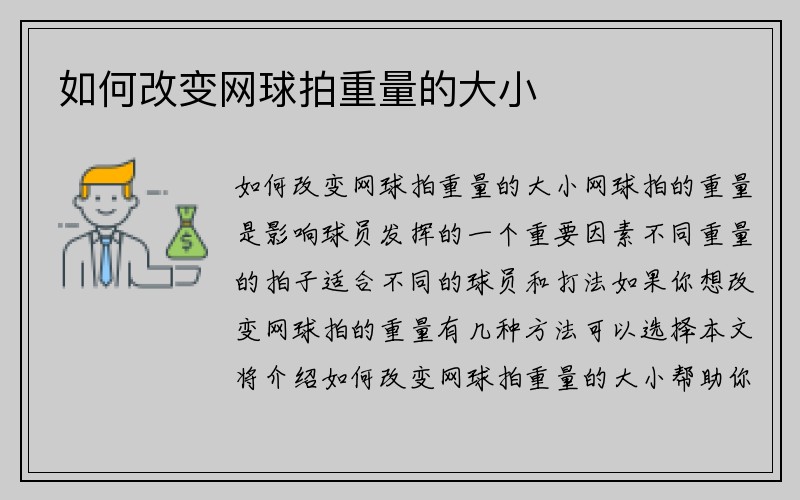 如何改变网球拍重量的大小

如何改变网球拍重量的大小网球拍的重量是影响球员发挥的一个重要因素不同重量的拍子适合不同的球员和打法如果你想改变网球拍的重量有几种方法可以选择本文将介绍如何改变网球拍重量的大小帮助你